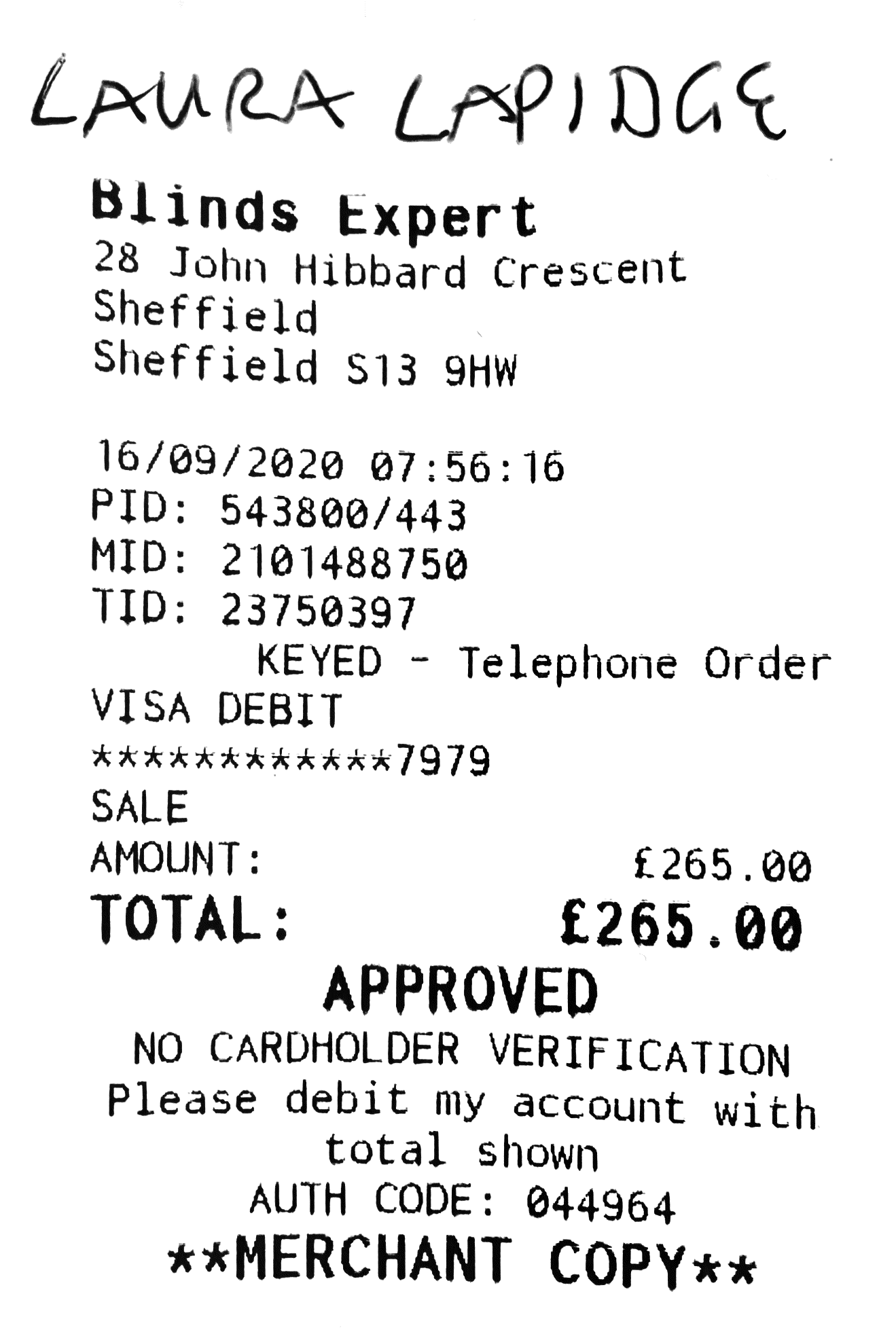 LAURA LAPIDGE

Blinds Expert
28 John Hibbard Crescent
Sheffield
Sheffield S13 9HW

16/09/2020 07:56:16
PID: 543800/443
MID: 2101488750
TID: 23750397
KEYED - Telephone Order
VISA DEBIT
************7979
SALE
AMOUNT: £265.00
TOTAL: £265.00
APPROVED
NO CARDHOLDER VERIFICATION
Please debit my account with total shown
AUTH CODE: 044964
**MERCHANT COPY**